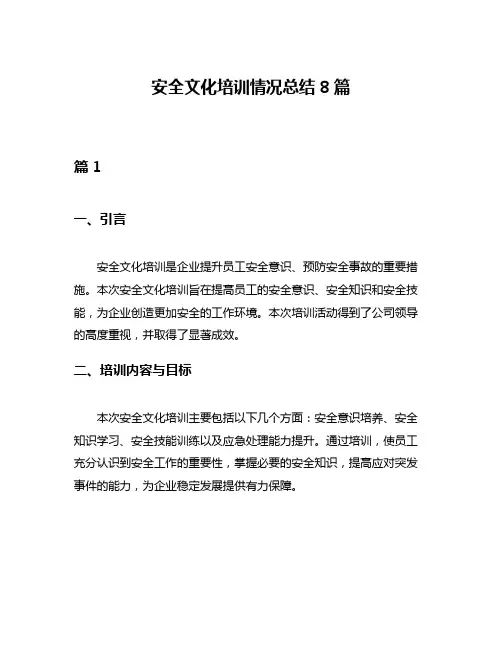 安全文化培训情况总结 8 篇

篇 1

一、引言

安全文化培训是企业提升员工安全意识、预防安全事故的重要措施。本次安全文化培训旨在提高员工的安全意识、安全知识和安全技能，为企业创造更加安全的工作环境。本次培训活动得到了公司领导的高度重视，并取得了显著成效。

二、培训内容与目标

本次安全文化培训主要包括以下几个方面：安全意识培养、安全知识学习、安全技能训练以及应急处理能力提升。通过培训，使员工充分认识到安全工作的重要性，掌握必要的安全知识，提高应对突发事件的能力，为企业稳定发展提供有力保障。